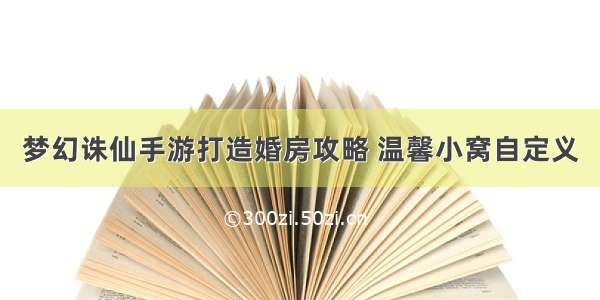 梦幻诛仙手游打造婚房攻略 温馨小窝自定义

©300zi.50zi.cn